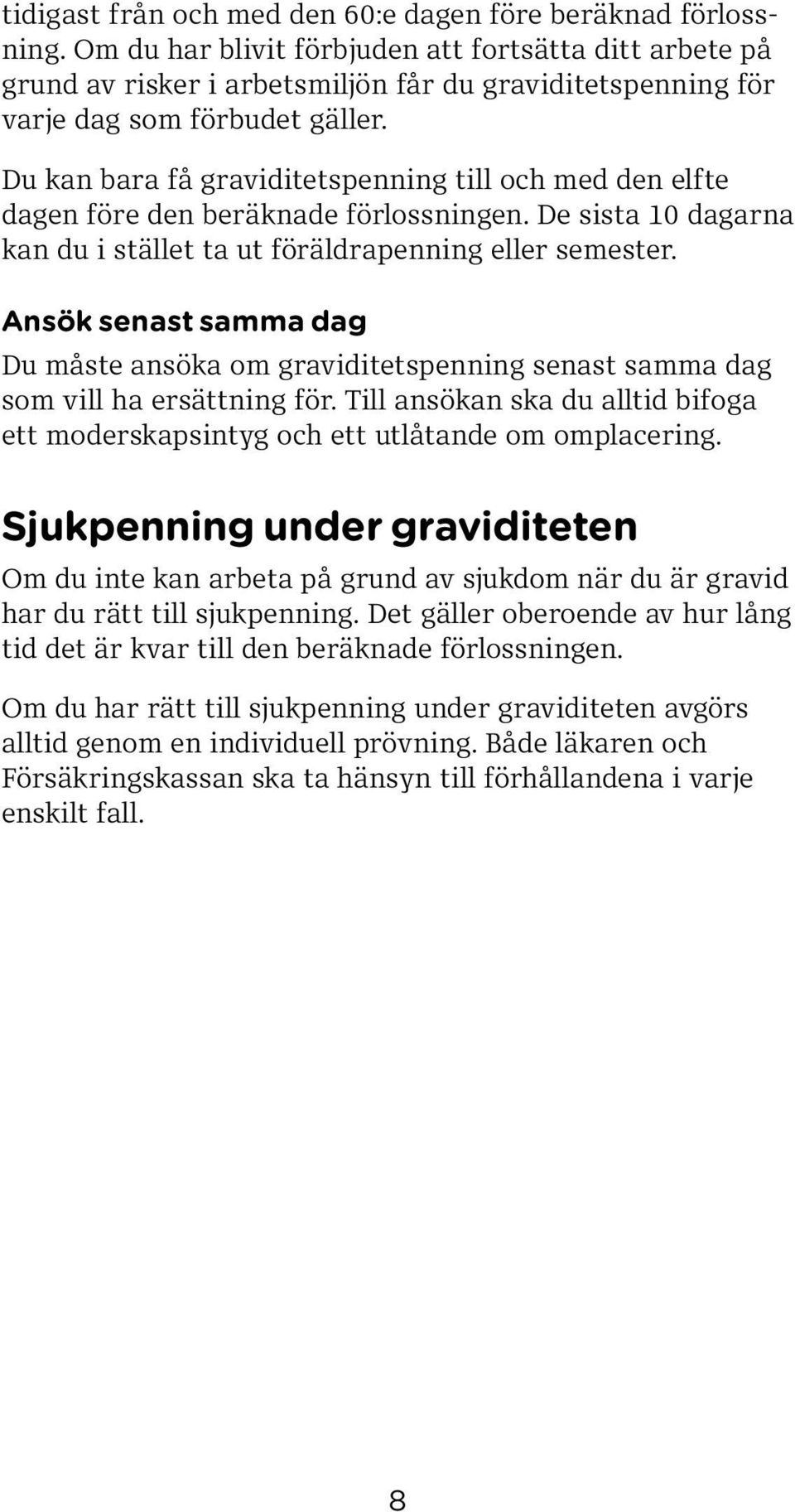 tidigast från och med den 60:e dagen före beräknad förlossning. Om du har blivit förbjuden att fortsätta ditt arbete på grund av risker i arbetsmiljön får du graviditetspenning för varje dag som förbudet gäller.

Du kan bara få graviditetspenning till och med den elfte dagen före den beräknade förlossningen. De sista 10 dagarna kan du i stället ta ut föräldrapenning eller semester.

Ansök senast samma dag

Du måste ansöka om graviditetspenning senast samma dag som vill ha ersättning för. Till ansökan ska du alltid bifoga ett moderskapsintyg och ett utlåtande om omplacering.

Sjukpenning under graviditeten

Om du inte kan arbeta på grund av sjukdom när du är gravid har du rätt till sjukpenning. Det gäller oberoende av hur lång tid det är kvar till den beräknade förlossningen.

Om du har rätt till sjukpenning under graviditeten avgörs alltid genom en individuell prövning. Både läkaren och Försäkringskassan ska ta hänsyn till förhållandena i varje enskilt fall.

8